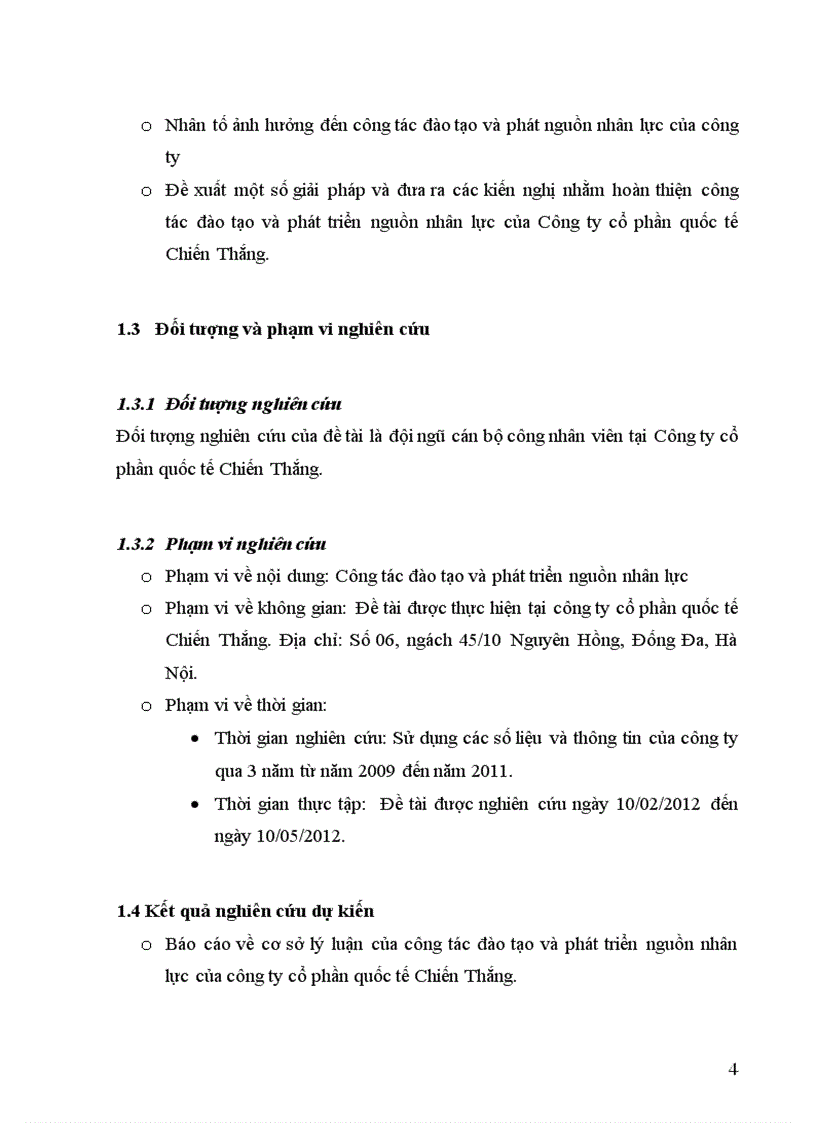 o Nhân tố ảnh hưởng đến công tác đào tạo và phát nguồn nhân lực của công ty

o Đề xuất một số giải pháp và đưa ra các kiến nghị nhằm hoàn thiện công tác đào tạo và phát triển nguồn nhân lực của Công ty cổ phần quốc tế Chiến Thắng.

1.3 Đối tượng và phạm vi nghiên cứu

1.3.1 Đối tượng nghiên cứu

Đối tượng nghiên cứu của đề tài là đội ngũ cán bộ công nhân viên tại Công ty cổ phần quốc tế Chiến Thắng.

1.3.2 Phạm vi nghiên cứu

o Phạm vi về nội dung: Công tác đào tạo và phát triển nguồn nhân lực

o Phạm vi về không gian: Đề tài được thực hiện tại công ty cổ phần quốc tế Chiến Thắng. Địa chỉ: Số 06, ngách 45/10 Nguyên Hồng, Đống Đa, Hà Nội.

o Phạm vi về thời gian:

• Thời gian nghiên cứu: Sử dụng các số liệu và thông tin của công ty qua 3 năm từ năm 2009 đến năm 2011.

• Thời gian thực tập: Đề tài được nghiên cứu ngày 10/02/2012 đến ngày 10/05/2012.

1.4 Kết quả nghiên cứu dự kiến

o Báo cáo về cơ sở lý luận của công tác đào tạo và phát triển nguồn nhân lực của công ty cổ phần quốc tế Chiến Thắng.

4